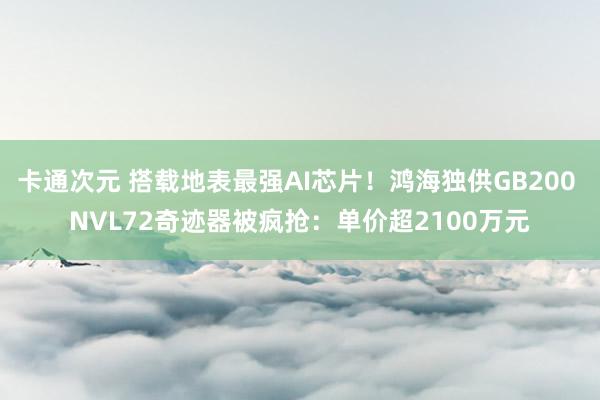 卡通次元 搭载地表最强AI芯片！鸿海独供GB200 NVL72奇迹器被疯抢：单价超2100万元